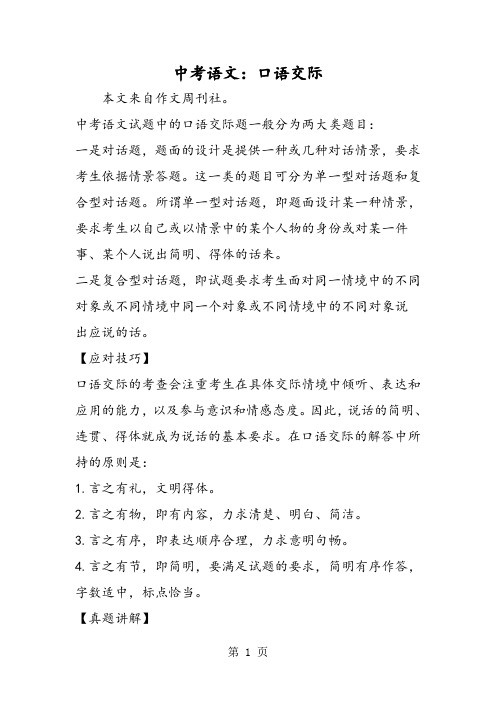 中考语文：口语交际

本文来自作文周刊社。

中考语文试题中的口语交际题一般分为两大类题目：

一是对话题，题面的设计是提供一种或几种对话情景，要求考生依据情景答题。这一类的题目可分为单一型对话题和复合型对话题。所谓单一型对话题，即题面设计某一种情景，要求考生以自己或以情景中的某个人物的身份或对某一件事、某个人说出简明、得体的话来。

二是复合型对话题，即试题要求考生面对同一情境中的不同对象或不同情境中同一个对象或不同情境中的不同对象说出应说的话。

【应对技巧】

口语交际的考查会注重考生在具体交际情境中倾听、表达和应用的能力，以及参与意识和情感态度。因此，说话的简明、连贯、得体就成为说话的基本要求。在口语交际的解答中所持的原则是：

1. 言之有礼，文明得体。

2. 言之有物，即有内容，力求清楚、明白、简洁。

3. 言之有序，即表达顺序合理，力求意明句畅。

4. 言之有节，即简明，要满足试题的要求，简明有序作答，字数适中，标点恰当。

【真题讲解】

第 1 页